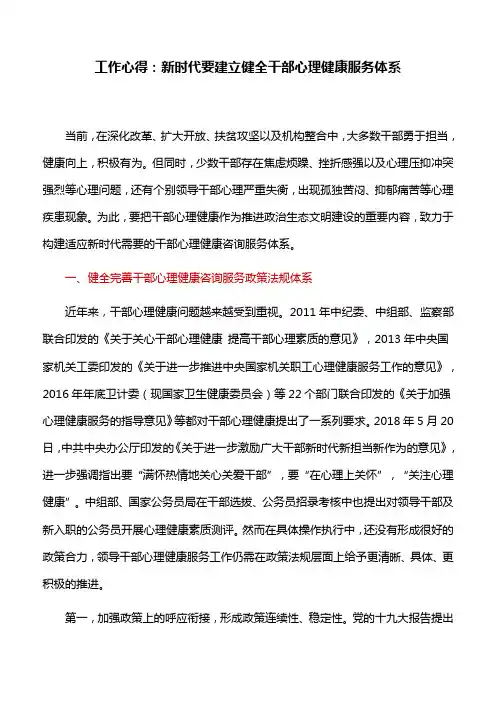 工作心得：新时代要建立健全干部心理健康服务体系

当前，在深化改革、扩大开放、扶贫攻坚以及机构整合中，大多数干部勇于担当，健康向上，积极有为。但同时，少数干部存在焦虑烦躁、挫折感强以及心理压抑冲突强烈等心理问题，还有个别领导干部心理严重失衡，出现孤独苦闷、抑郁痛苦等心理疾患现象。为此，要把干部心理健康作为推进政治生态文明建设的重要内容，致力于构建适应新时代需要的干部心理健康咨询服务体系。

一、健全完善干部心理健康咨询服务政策法规体系

近年来，干部心理健康问题越来越受到重视。2011 年中纪委、中组部、监察部联合印发的《关于关心干部心理健康 提高干部心理素质的意见》，2013 年中央国家机关工委印发的《关于进一步推进中央国家机关职工心理健康服务工作的意见》，2016 年年底卫计委（现国家卫生健康委员会）等 22 个部门联合印发的《关于加强心理健康服务的指导意见》等都对干部心理健康提出了一系列要求。2018 年 5 月 20 日，中共中央办公厅印发的《关于进一步激励广大干部新时代新担当新作为的意见》，进一步强调指出要“满怀热情地关心关爱干部”，要“在心理上关怀”，“关注心理健康”。中组部、国家公务员局在干部选拔、公务员招录考核中也提出对领导干部及新入职的公务员开展心理健康素质测评。然而在具体操作执行中，还没有形成很好的政策合力，领导干部心理健康服务工作仍需在政策法规层面上给予更清晰、具体、更积极的推进。

第一，加强政策上的呼应衔接，形成政策连续性、稳定性。党的十九大报告提出